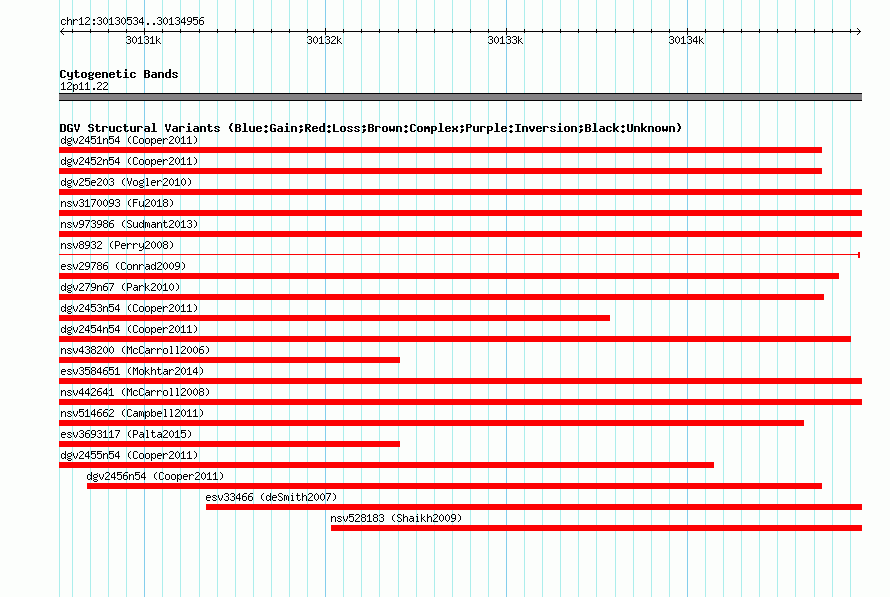 chr12:30130534..30134956

30131k 30132k 30133k 30134k

Cytogenetic Bands
12p11.22

DGV Structural Variants (Blue:Gain;Red:Loss;Brown:Complex;Purple:Inversion;Black:Unknown)
dgv2451n54 (Cooper2011)
dgv2452n54 (Cooper2011)
dgv25e203 (Vogler2010)
nsv3170093 (Fu2018)
nsv973986 (Sudmant2013)
nsv8932 (Perry2008)
esv29786 (Conrad2009)
dgv279n67 (Park2010)
dgv2453n54 (Cooper2011)
dgv2454n54 (Cooper2011)
nsv438200 (McCarroll2006)
esv3584651 (Mokhtar2014)
nsv442641 (McCarroll2008)
nsv514662 (Campbell2011)
esv3693117 (Palta2015)
dgv2455n54 (Cooper2011)
dgv2456n54 (Cooper2011)
esv33466 (deSmith2007)
nsv528183 (Shaikh2009)